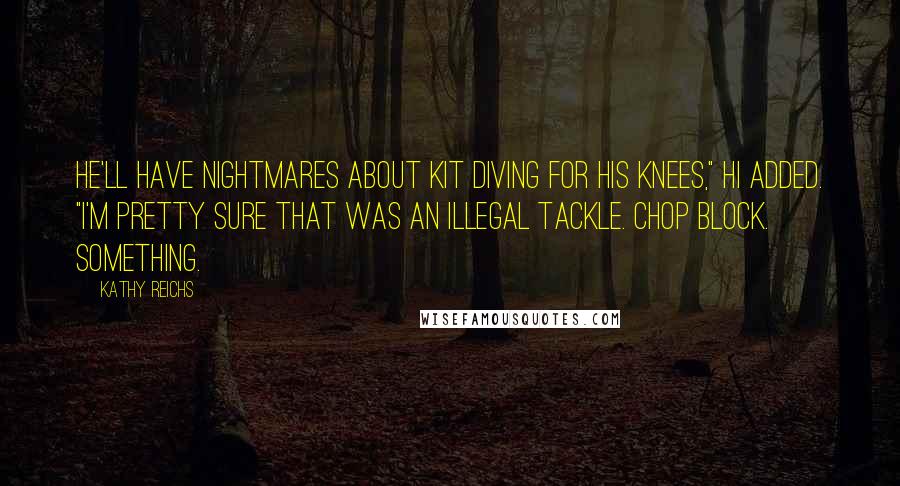 HE'LL HAVE NIGHTMARES ABOUT KIT DIVING FOR HIS KNEES," HI ADDED. "I'M PRETTY SURE THAT WAS AN ILLEGAL TACKLE. CHOP BLOCK. SOMETHING.

KATHY REICHS

WISEFAMOUSQUOTES.COM